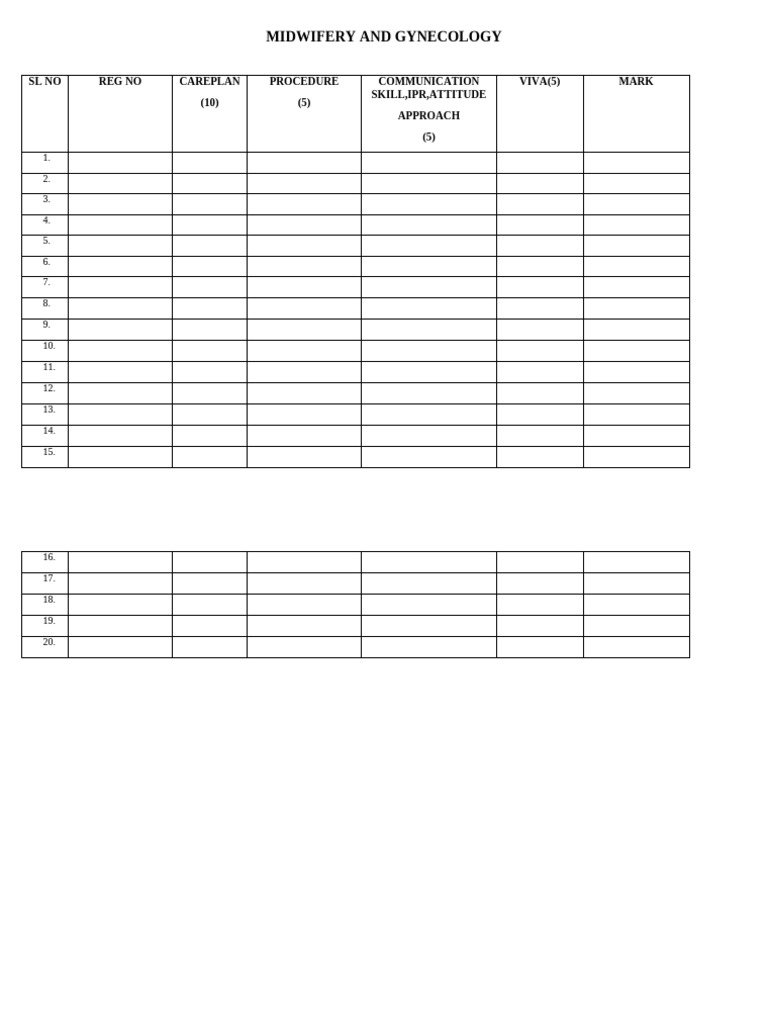 MIDWIFERY AND GYNECOLOGY

| SL NO | REG NO | CAREPLAN (10) | PROCEDURE (5) | COMMUNICATION SKILL,IPR,ATTITUDE APPROACH (5) | VIVA(5) | MARK |
|---|---|---|---|---|---|---|
| 1. | | | | | | |
| 2. | | | | | | |
| 3. | | | | | | |
| 4. | | | | | | |
| 5. | | | | | | |
| 6. | | | | | | |
| 7. | | | | | | |
| 8. | | | | | | |
| 9. | | | | | | |
| 10. | | | | | | |
| 11. | | | | | | |
| 12. | | | | | | |
| 13. | | | | | | |
| 14. | | | | | | |
| 15. | | | | | | |

| | | | | | | |
|---|---|---|---|---|---|---|
| 16. | | | | | | |
| 17. | | | | | | |
| 18. | | | | | | |
| 19. | | | | | | |
| 20. | | | | | | |